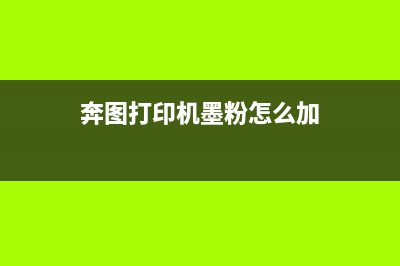 奔图打印机墨粉怎么加